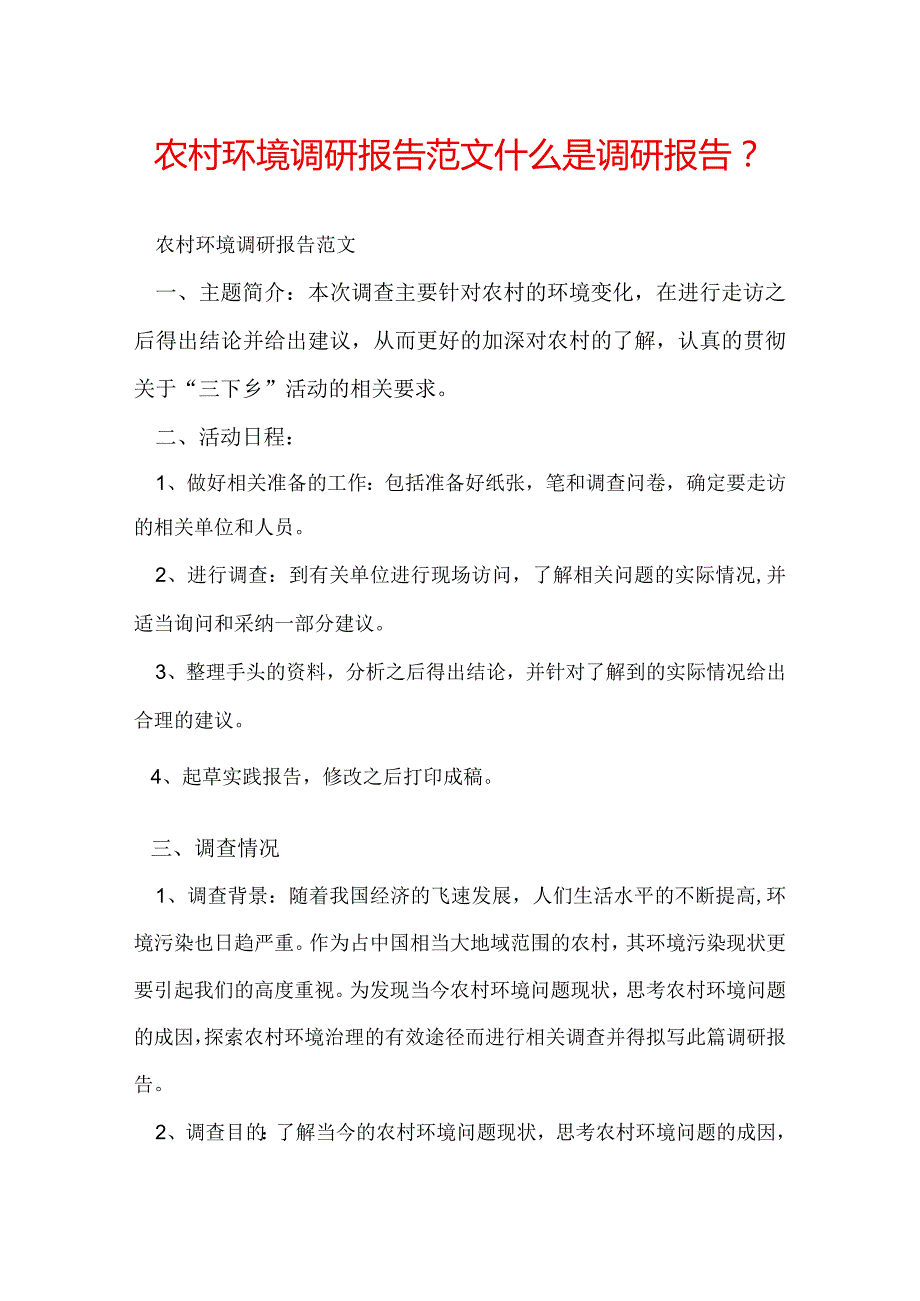 农村环境调研报告范文什么是调研报告？

农村环境调研报告范文

一、主题简介：本次调查主要针对农村的环境变化，在进行走访之后得出结论并给出建议，从而更好的加深对农村的了解，认真的贯彻关于“三下乡”活动的相关要求。

二、活动日程：

1、做好相关准备的工作：包括准备好纸张，笔和调查问卷，确定要走访的相关单位和人员。

2、进行调查：到有关单位进行现场访问，了解相关问题的实际情况,并适当询问和采纳一部分建议。

3、整理手头的资料，分析之后得出结论，并针对了解到的实际情况给出合理的建议。

4、起草实践报告，修改之后打印成稿。

三、调查情况

1、调查背景：随着我国经济的飞速发展，人们生活水平的不断提高,环境污染也日趋严重。作为占中国相当大地域范围的农村，其环境污染现状更要引起我们的高度重视。为发现当今农村环境问题现状，思考农村环境问题的成因,探索农村环境治理的有效途径而进行相关调查并得拟写此篇调研报告。

2、调查目的：了解当今的农村环境问题现状，思考农村环境问题的成因，